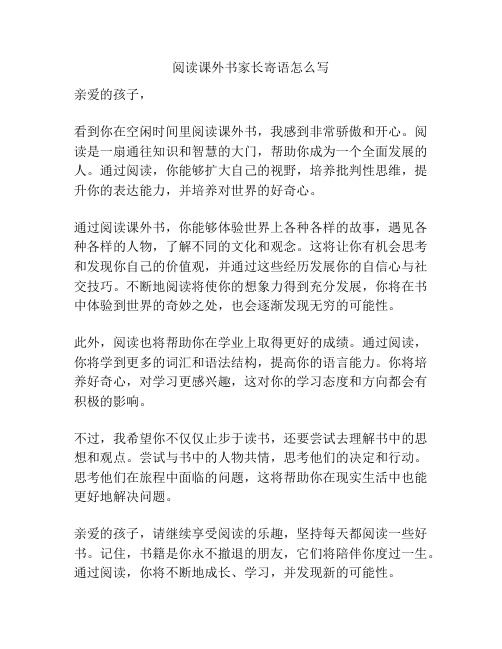 阅读课外书家长寄语怎么写

亲爱的孩子，

看到你在空闲时间里阅读课外书，我感到非常骄傲和开心。阅读是一扇通往知识和智慧的大门，帮助你成为一个全面发展的人。通过阅读，你能够扩大自己的视野，培养批判性思维，提升你的表达能力，并培养对世界的好奇心。

通过阅读课外书，你能够体验世界上各种各样的故事，遇见各种各样的人物，了解不同的文化和观念。这将让你有机会思考和发现你自己的价值观，并通过这些经历发展你的自信心与社交技巧。不断地阅读将使你的想象力得到充分发展，你将在书中体验到世界的奇妙之处，也会逐渐发现无穷的可能性。

此外，阅读也将帮助你在学业上取得更好的成绩。通过阅读，你将学到更多的词汇和语法结构，提高你的语言能力。你将培养好奇心，对学习更感兴趣，这对你的学习态度和方向都会有积极的影响。

不过，我希望你不仅仅止步于读书，还要尝试去理解书中的思想和观点。尝试与书中的人物共情，思考他们的决定和行动。思考他们在旅程中面临的问题，这将帮助你在现实生活中也能更好地解决问题。

亲爱的孩子，请继续享受阅读的乐趣，坚持每天都阅读一些好书。记住，书籍是你永不撤退的朋友，它们将陪伴你度过一生。通过阅读，你将不断地成长、学习，并发现新的可能性。